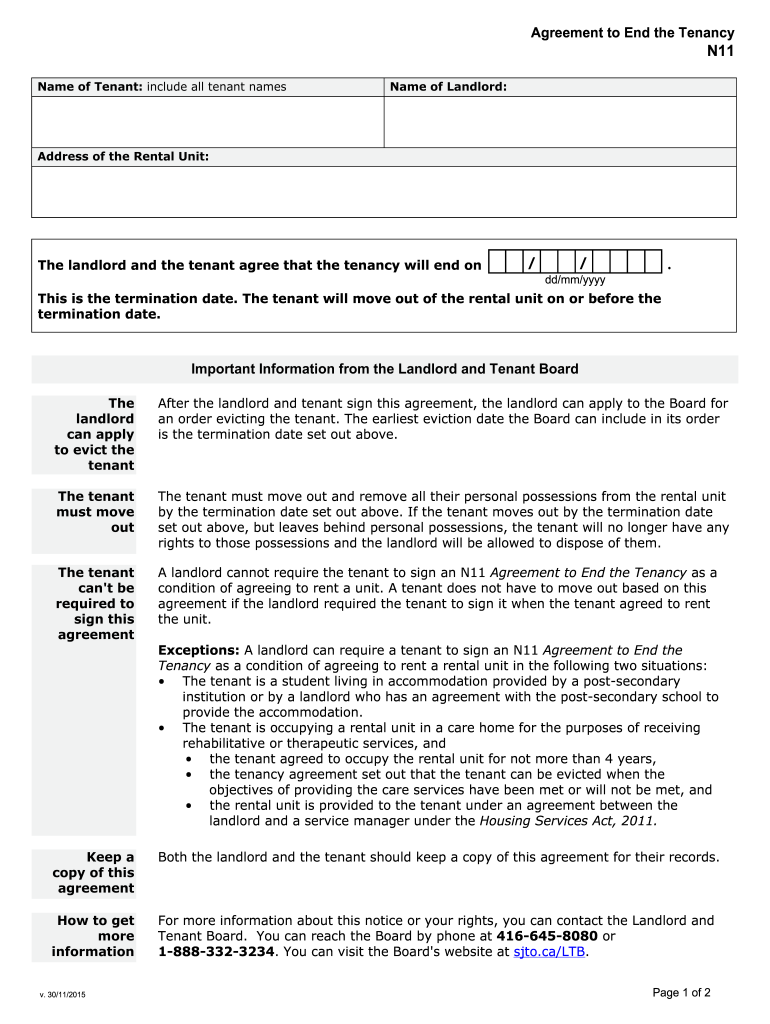 Agreement to End the Tenancy
N11

| Name of Tenant: include all tenant names | Name of Landlord: |
|---|---|
| | |

Address of the Rental Unit:

The landlord and the tenant agree that the tenancy will end on / / .
dd/mm/yyyy

This is the termination date. The tenant will move out of the rental unit on or before the termination date.

Important Information from the Landlord and Tenant Board

The landlord can apply to evict the tenant

After the landlord and tenant sign this agreement, the landlord can apply to the Board for an order evicting the tenant. The earliest eviction date the Board can include in its order is the termination date set out above.

The tenant must move out

The tenant must move out and remove all their personal possessions from the rental unit by the termination date set out above. If the tenant moves out by the termination date set out above, but leaves behind personal possessions, the tenant will no longer have any rights to those possessions and the landlord will be allowed to dispose of them.

The tenant can't be required to sign this agreement

A landlord cannot require the tenant to sign an N11 Agreement to End the Tenancy as a condition of agreeing to rent a unit. A tenant does not have to move out based on this agreement if the landlord required the tenant to sign it when the tenant agreed to rent the unit.

Exceptions: A landlord can require a tenant to sign an N11 Agreement to End the Tenancy as a condition of agreeing to rent a rental unit in the following two situations:
• The tenant is a student living in accommodation provided by a post-secondary institution or by a landlord who has an agreement with the post-secondary school to provide the accommodation.
• The tenant is occupying a rental unit in a care home for the purposes of receiving rehabilitative or therapeutic services, and
• the tenant agreed to occupy the rental unit for not more than 4 years,
• the tenancy agreement set out that the tenant can be evicted when the objectives of providing the care services have been met or will not be met, and
• the rental unit is provided to the tenant under an agreement between the landlord and a service manager under the Housing Services Act, 2011.

Keep a copy of this agreement

Both the landlord and the tenant should keep a copy of this agreement for their records.

How to get more information

For more information about this notice or your rights, you can contact the Landlord and Tenant Board. You can reach the Board by phone at 416-645-8080 or 1-888-332-3234. You can visit the Board's website at sjto.ca/LTB.

v. 30/11/2015

Page 1 of 2